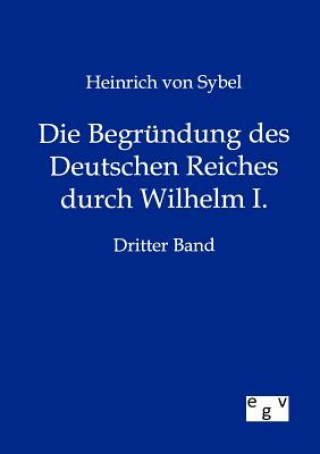 Heinrich von Sybel

Die Begründung des Deutschen Reiches durch Wilhelm I.

Dritter Band

egv